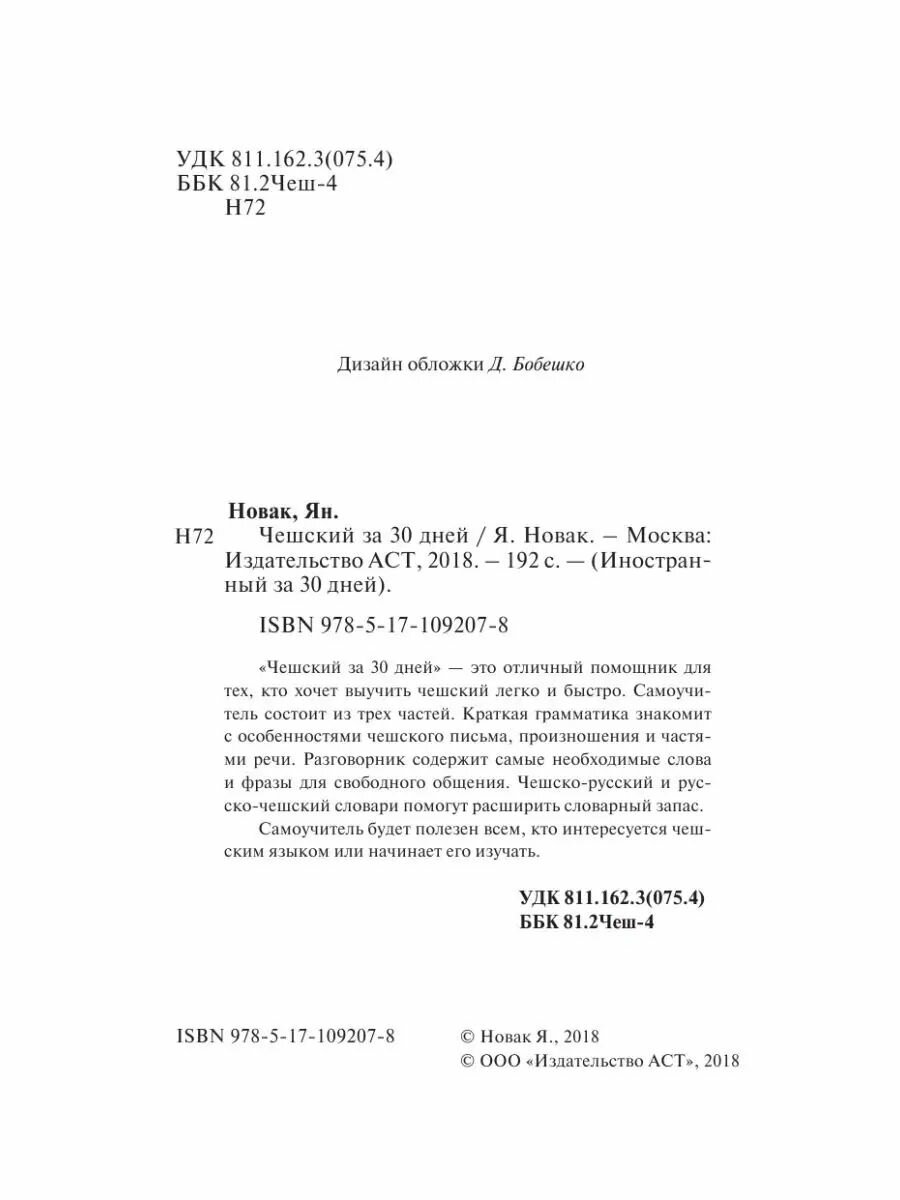 УДК 811.162.3(075.4)
ББК 81.2Чеш-4
Н72

Дизайн обложки Д. Бобешко

Новак, Ян.
Н72 Чешский за 30 дней / Я. Новак. – Москва: Издательство АСТ, 2018. – 192 с. — (Иностранный за 30 дней).

ISBN 978-5-17-109207-8

«Чешский за 30 дней» — это отличный помощник для тех, кто хочет выучить чешский легко и быстро. Самоучитель состоит из трех частей. Краткая грамматика знакомит с особенностями чешского письма, произношения и частями речи. Разговорник содержит самые необходимые слова и фразы для свободного общения. Чешско-русский и русско-чешский словари помогут расширить словарный запас.

Самоучитель будет полезен всем, кто интересуется чешским языком или начинает его изучать.

УДК 811.162.3(075.4)
ББК 81.2Чеш-4

ISBN 978-5-17-109207-8

© Новак Я., 2018
© ООО «Издательство АСТ», 2018